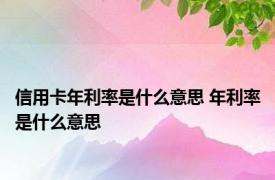 信用卡年利率是什么意思 年利率是什么意思